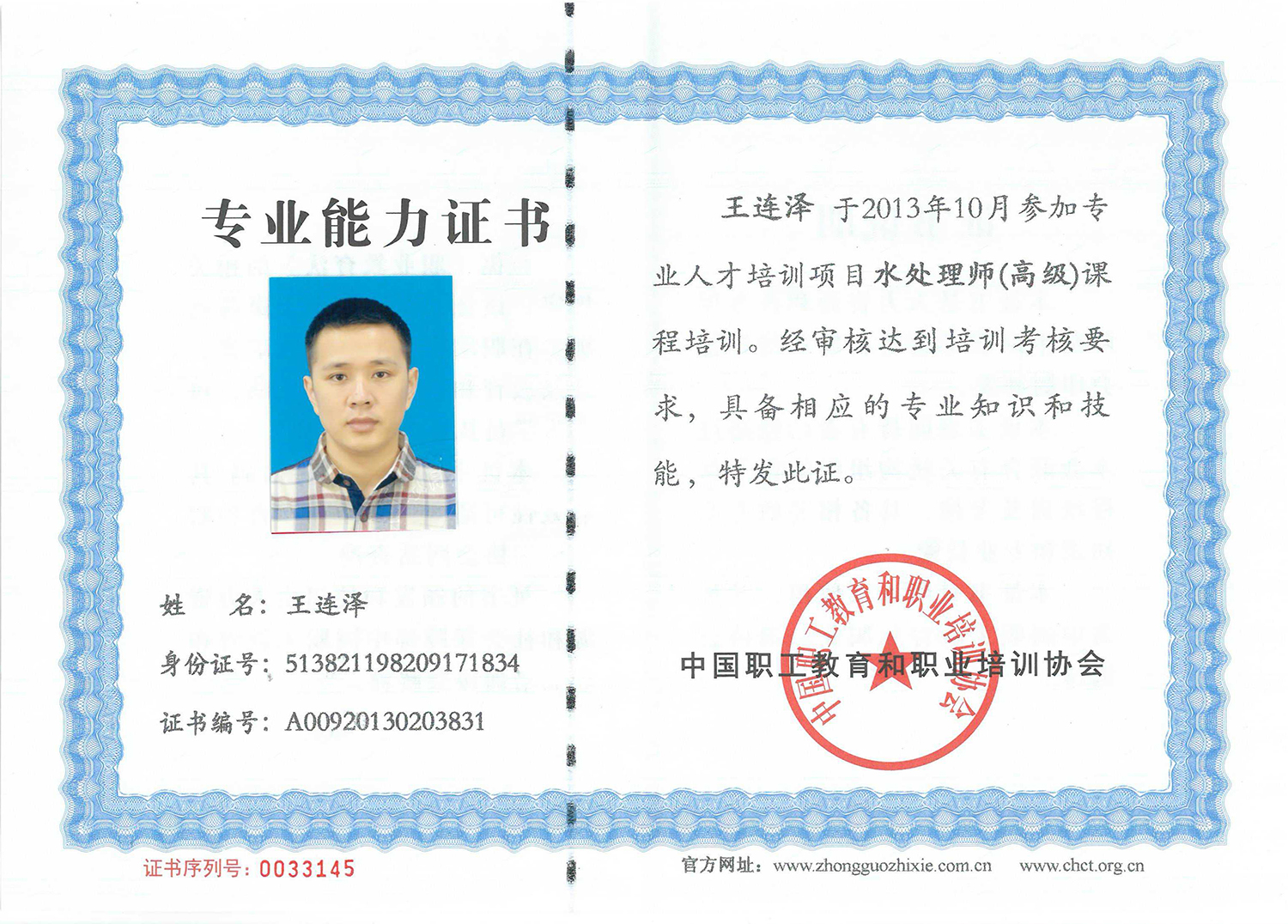 专业能力证书

姓　　名：王连泽

身份证号：513821198209171834

证书编号：A00920130203831

证书序列号：0033145

王连泽 于2013年10月参加专业人才培训项目水处理师(高级)课程培训。经审核达到培训考核要求，具备相应的专业知识和技能，特发此证。

中国职工教育和职业培训协会

中国职工教育和职业培训协会

官方网址：www.zhongguozhixie.com.cn　www.chct.org.cn